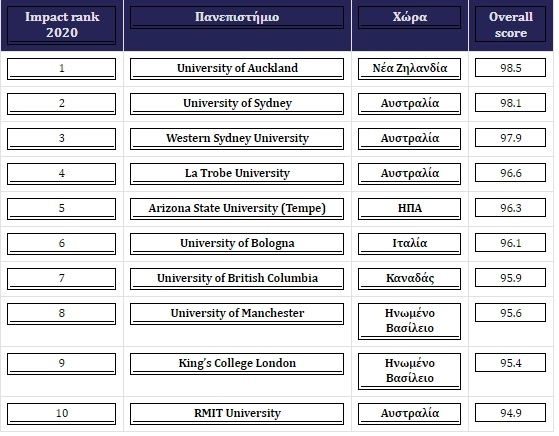 | Impact rank 2020 | Πανεπιστήμιο | Χώρα | Overall score |
|---|---|---|---|
| 1 | University of Auckland | Νέα Ζηλανδία | 98.5 |
| 2 | University of Sydney | Αυστραλία | 98.1 |
| 3 | Western Sydney University | Αυστραλία | 97.9 |
| 4 | La Trobe University | Αυστραλία | 96.6 |
| 5 | Arizona State University (Tempe) | ΗΠΑ | 96.3 |
| 6 | University of Bologna | Ιταλία | 96.1 |
| 7 | University of British Columbia | Καναδάς | 95.9 |
| 8 | University of Manchester | Ηνωμένο Βασίλειο | 95.6 |
| 9 | King's College London | Ηνωμένο Βασίλειο | 95.4 |
| 10 | RMIT University | Αυστραλία | 94.9 |